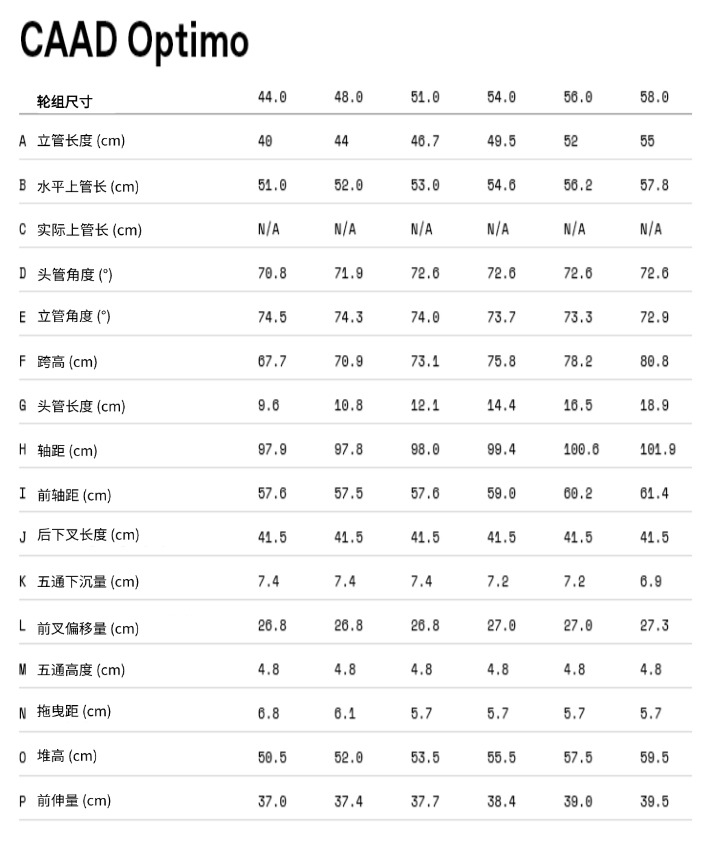 CAAD Optimo

| | 轮组尺寸 | 44.0 | 48.0 | 51.0 | 54.0 | 56.0 | 58.0 |
|---|---|---|---|---|---|---|---|
| A | 立管长度 (cm) | 40 | 44 | 46.7 | 49.5 | 52 | 55 |
| B | 水平上管长 (cm) | 51.0 | 52.0 | 53.0 | 54.6 | 56.2 | 57.8 |
| C | 实际上管长 (cm) | N/A | N/A | N/A | N/A | N/A | N/A |
| D | 头管角度 (°) | 70.8 | 71.9 | 72.6 | 72.6 | 72.6 | 72.6 |
| E | 立管角度 (°) | 74.5 | 74.3 | 74.0 | 73.7 | 73.3 | 72.9 |
| F | 跨高 (cm) | 67.7 | 70.9 | 73.1 | 75.8 | 78.2 | 80.8 |
| G | 头管长度 (cm) | 9.6 | 10.8 | 12.1 | 14.4 | 16.5 | 18.9 |
| H | 轴距 (cm) | 97.9 | 97.8 | 98.0 | 99.4 | 100.6 | 101.9 |
| I | 前轴距 (cm) | 57.6 | 57.5 | 57.6 | 59.0 | 60.2 | 61.4 |
| J | 后下叉长度 (cm) | 41.5 | 41.5 | 41.5 | 41.5 | 41.5 | 41.5 |
| K | 五通下沉量 (cm) | 7.4 | 7.4 | 7.4 | 7.2 | 7.2 | 6.9 |
| L | 前叉偏移量 (cm) | 26.8 | 26.8 | 26.8 | 27.0 | 27.0 | 27.3 |
| M | 五通高度 (cm) | 4.8 | 4.8 | 4.8 | 4.8 | 4.8 | 4.8 |
| N | 拖曳距 (cm) | 6.8 | 6.1 | 5.7 | 5.7 | 5.7 | 5.7 |
| O | 堆高 (cm) | 50.5 | 52.0 | 53.5 | 55.5 | 57.5 | 59.5 |
| P | 前伸量 (cm) | 37.0 | 37.4 | 37.7 | 38.4 | 39.0 | 39.5 |